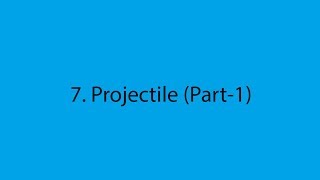 7. Projectile (Part-1)